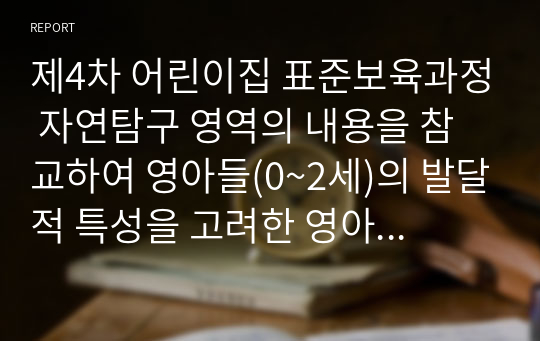 REPORT

제4차 어린이집 표준보육과정 자연탐구 영역의 내용을 참교하여 영아들(0~2세)의 발달적 특성을 고려한 영아...